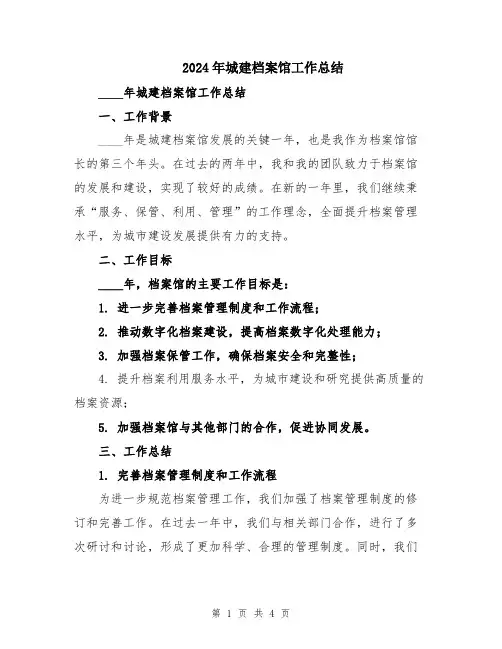 2024年城建档案馆工作总结

____年城建档案馆工作总结

一、工作背景

____年是城建档案馆发展的关键一年，也是我作为档案馆馆长的第三个年头。在过去的两年中，我和我的团队致力于档案馆的发展和建设，实现了较好的成绩。在新的一年里，我们继续秉承“服务、保管、利用、管理”的工作理念，全面提升档案管理水平，为城市建设发展提供有力的支持。

二、工作目标

____年，档案馆的主要工作目标是：

1. 进一步完善档案管理制度和工作流程；

2. 推动数字化档案建设，提高档案数字化处理能力；

3. 加强档案保管工作，确保档案安全和完整性；

4. 提升档案利用服务水平，为城市建设和研究提供高质量的档案资源；

5. 加强档案馆与其他部门的合作，促进协同发展。

三、工作总结

1. 完善档案管理制度和工作流程

为进一步规范档案管理工作，我们加强了档案管理制度的修订和完善工作。在过去一年中，我们与相关部门合作，进行了多次研讨和讨论，形成了更加科学、合理的管理制度。同时，我们

第 1 页 共 4 页